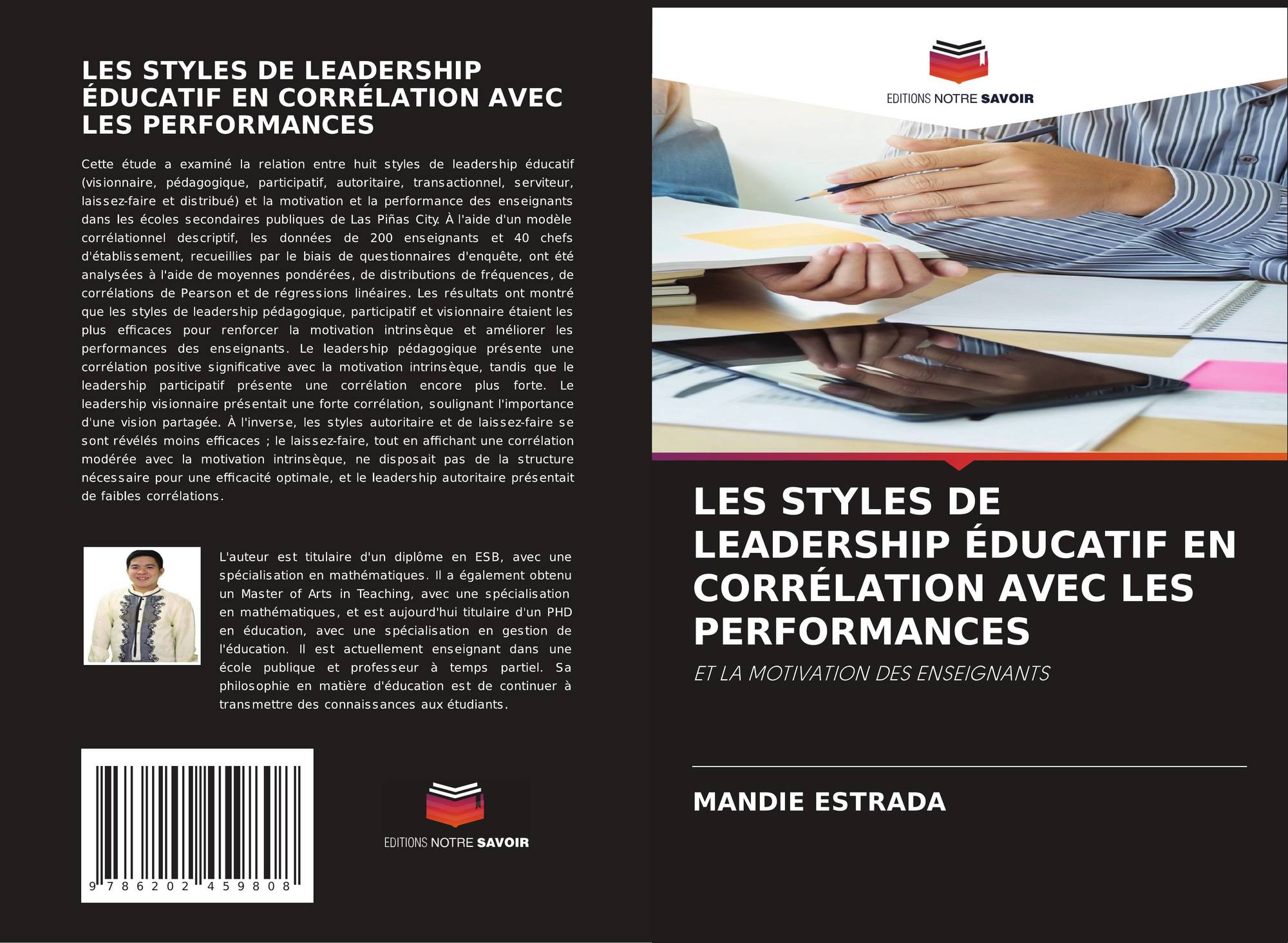 LES STYLES DE LEADERSHIP ÉDUCATIF EN CORRÉLATION AVEC LES PERFORMANCES

Cette étude a examiné la relation entre huit styles de leadership éducatif (visionnaire, pédagogique, participatif, autoritaire, transactionnel, serviteur, laissez-faire et distribué) et la motivation et la performance des enseignants dans les écoles secondaires publiques de Las Piñas City. À l'aide d'un modèle corrélationnel descriptif, les données de 200 enseignants et 40 chefs d'établissement, recueillies par le biais de questionnaires d'enquête, ont été analysées à l'aide de moyennes pondérées, de distributions de fréquences, de corrélations de Pearson et de régressions linéaires. Les résultats ont montré que les styles de leadership pédagogique, participatif et visionnaire étaient les plus efficaces pour renforcer la motivation intrinsèque et améliorer les performances des enseignants. Le leadership pédagogique présente une corrélation positive significative avec la motivation intrinsèque, tandis que le leadership participatif présente une corrélation encore plus forte. Le leadership visionnaire présentait une forte corrélation, soulignant l'importance d'une vision partagée. À l'inverse, les styles autoritaire et de laissez-faire se sont révélés moins efficaces ; le laissez-faire, tout en affichant une corrélation modérée avec la motivation intrinsèque, ne disposait pas de la structure nécessaire pour une efficacité optimale, et le leadership autoritaire présentait de faibles corrélations.

L'auteur est titulaire d'un diplôme en ESB, avec une spécialisation en mathématiques. Il a également obtenu un Master of Arts in Teaching, avec une spécialisation en mathématiques, et est aujourd'hui titulaire d'un PHD en éducation, avec une spécialisation en gestion de l'éducation. Il est actuellement enseignant dans une école publique et professeur à temps partiel. Sa philosophie en matière d'éducation est de continuer à transmettre des connaissances aux étudiants.

9 786202 459808

EDITIONS NOTRE SAVOIR

EDITIONS NOTRE SAVOIR

LES STYLES DE LEADERSHIP ÉDUCATIF EN CORRÉLATION AVEC LES PERFORMANCES

ET LA MOTIVATION DES ENSEIGNANTS

MANDIE ESTRADA